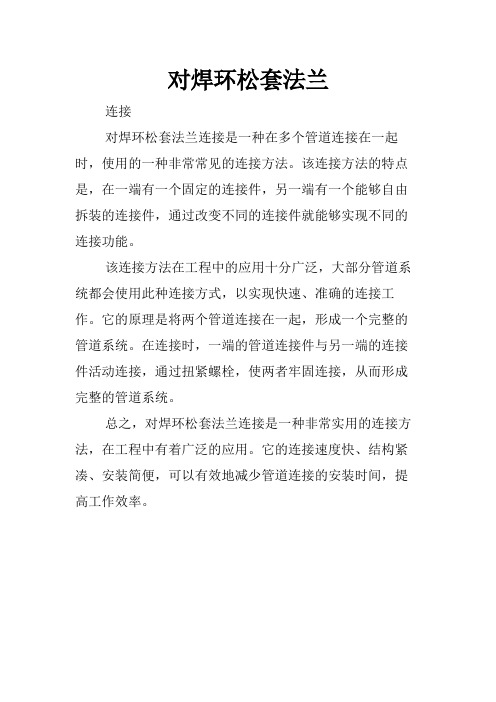 对焊环松套法兰

连接

对焊环松套法兰连接是一种在多个管道连接在一起时，使用的一种非常常见的连接方法。该连接方法的特点是，在一端有一个固定的连接件，另一端有一个能够自由拆装的连接件，通过改变不同的连接件就能够实现不同的连接功能。

该连接方法在工程中的应用十分广泛，大部分管道系统都会使用此种连接方式，以实现快速、准确的连接工作。它的原理是将两个管道连接在一起，形成一个完整的管道系统。在连接时，一端的管道连接件与另一端的连接件活动连接，通过扭紧螺栓，使两者牢固连接，从而形成完整的管道系统。

总之，对焊环松套法兰连接是一种非常实用的连接方法，在工程中有着广泛的应用。它的连接速度快、结构紧凑、安装简便，可以有效地减少管道连接的安装时间，提高工作效率。